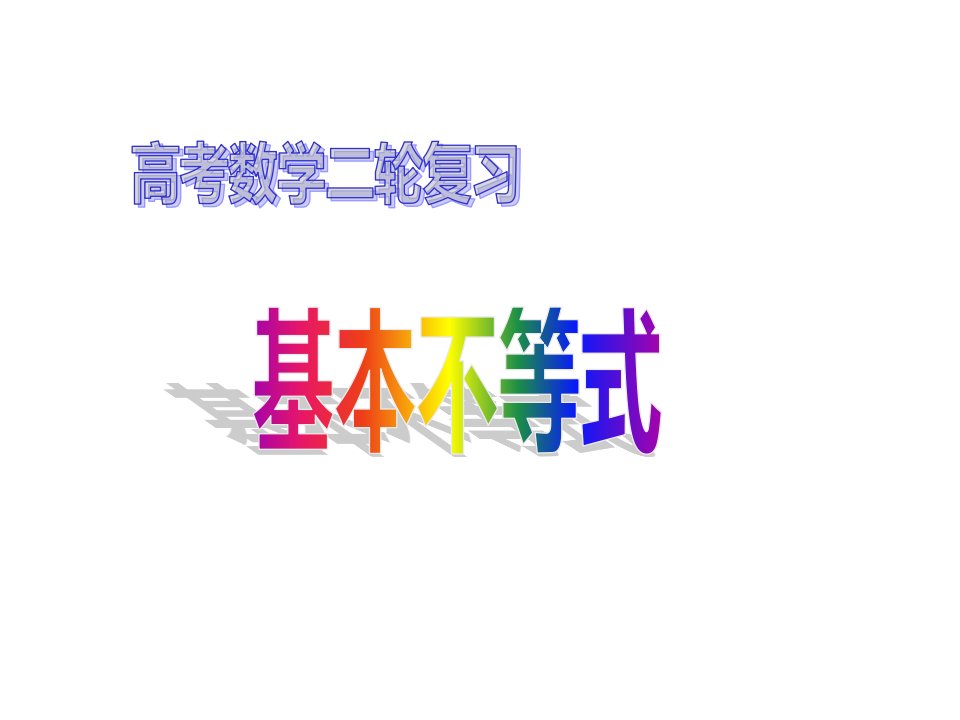 高考数学二轮复习

基本不等式